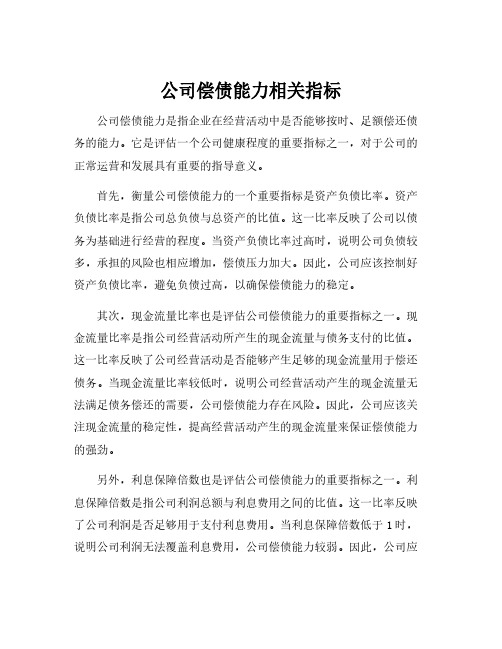 公司偿债能力相关指标

公司偿债能力是指企业在经营活动中是否能够按时、足额偿还债务的能力。它是评估一个公司健康程度的重要指标之一，对于公司的正常运营和发展具有重要的指导意义。

首先，衡量公司偿债能力的一个重要指标是资产负债比率。资产负债比率是指公司总负债与总资产的比值。这一比率反映了公司以债务为基础进行经营的程度。当资产负债比率过高时，说明公司负债较多，承担的风险也相应增加，偿债压力加大。因此，公司应该控制好资产负债比率，避免负债过高，以确保偿债能力的稳定。

其次，现金流量比率也是评估公司偿债能力的重要指标之一。现金流量比率是指公司经营活动所产生的现金流量与债务支付的比值。这一比率反映了公司经营活动是否能够产生足够的现金流量用于偿还债务。当现金流量比率较低时，说明公司经营活动产生的现金流量无法满足债务偿还的需要，公司偿债能力存在风险。因此，公司应该关注现金流量的稳定性，提高经营活动产生的现金流量来保证偿债能力的强劲。

另外，利息保障倍数也是评估公司偿债能力的重要指标之一。利息保障倍数是指公司利润总额与利息费用之间的比值。这一比率反映了公司利润是否足够用于支付利息费用。当利息保障倍数低于1时，说明公司利润无法覆盖利息费用，公司偿债能力较弱。因此，公司应